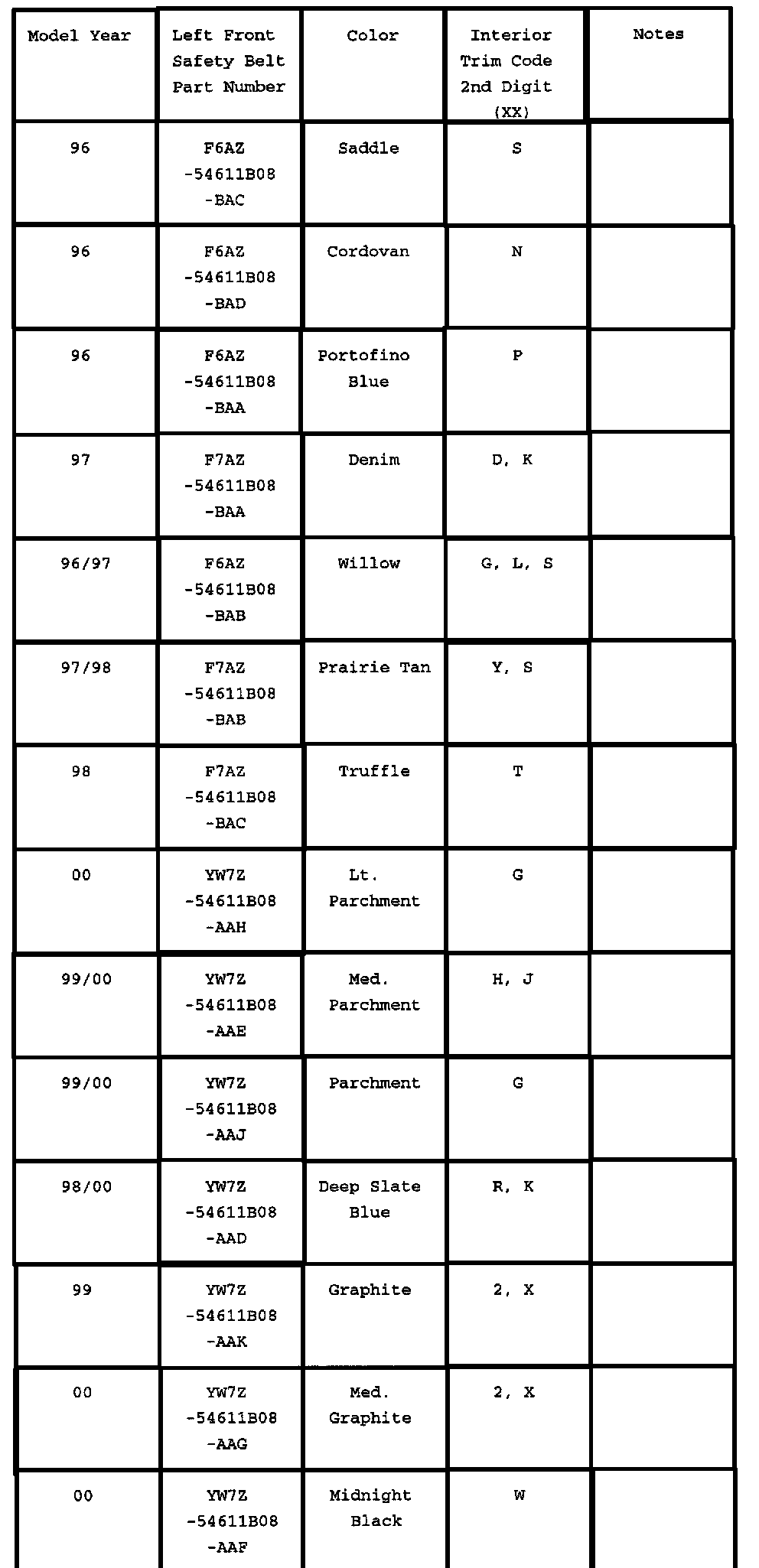 | Model Year | Left Front Safety Belt Part Number | Color | Interior Trim Code 2nd Digit (XX) | Notes |
|---|---|---|---|---|
| 96 | F6AZ -54611B08 -BAC | Saddle | S | |
| 96 | F6AZ -54611B08 -BAD | Cordovan | N | |
| 96 | F6AZ -54611B08 -BAA | Portofino Blue | P | |
| 97 | F7AZ -54611B08 -BAA | Denim | D, K | |
| 96/97 | F6AZ -54611B08 -BAB | Willow | G, L, S | |
| 97/98 | F7AZ -54611B08 -BAB | Prairie Tan | Y, S | |
| 98 | F7AZ -54611B08 -BAC | Truffle | T | |
| 00 | YW7Z -54611B08 -AAH | Lt. Parchment | G | |
| 99/00 | YW7Z -54611B08 -AAE | Med. Parchment | H, J | |
| 99/00 | YW7Z -54611B08 -AAJ | Parchment | G | |
| 98/00 | YW7Z -54611B08 -AAD | Deep Slate Blue | R, K | |
| 99 | YW7Z -54611B08 -AAK | Graphite | 2, X | |
| 00 | YW7Z -54611B08 -AAG | Med. Graphite | 2, X | |
| 00 | YW7Z -54611B08 -AAF | Midnight Black | W | |